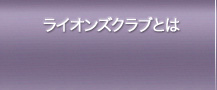 ライオンズクラブとは